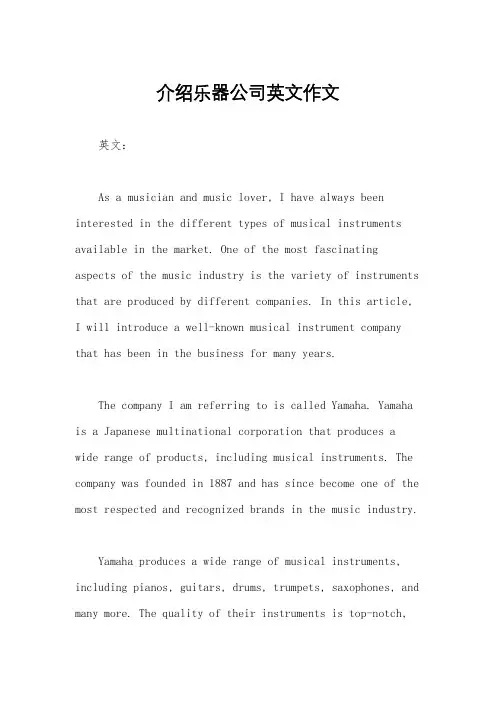 介绍乐器公司英文作文

英文：

As a musician and music lover, I have always been interested in the different types of musical instruments available in the market. One of the most fascinating aspects of the music industry is the variety of instruments that are produced by different companies. In this article, I will introduce a well-known musical instrument company that has been in the business for many years.

The company I am referring to is called Yamaha. Yamaha is a Japanese multinational corporation that produces a wide range of products, including musical instruments. The company was founded in 1887 and has since become one of the most respected and recognized brands in the music industry.

Yamaha produces a wide range of musical instruments, including pianos, guitars, drums, trumpets, saxophones, and many more. The quality of their instruments is top-notch,